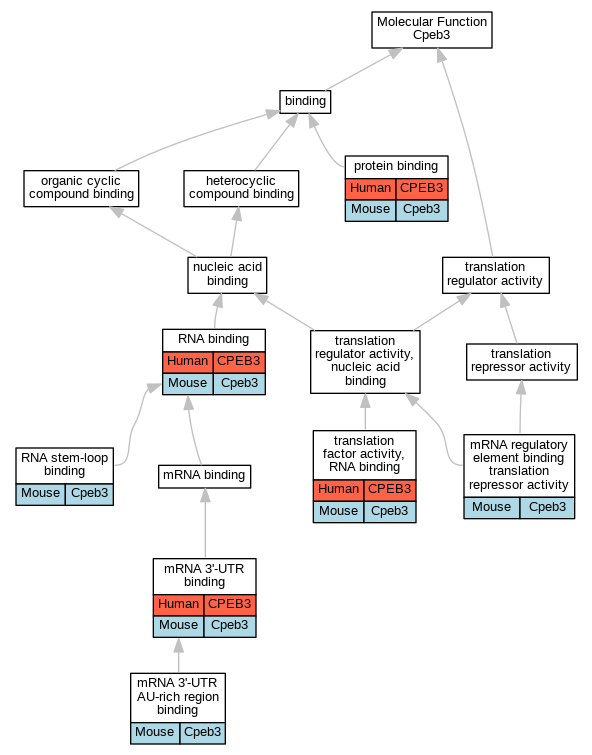 Molecular Function
Cpeb3

binding

organic cyclic compound binding

heterocyclic compound binding

protein binding
| Human | CPEB3 |
|---|---|
| Mouse | Cpeb3 |

nucleic acid binding

translation regulator activity

RNA binding
| Human | CPEB3 |
|---|---|
| Mouse | Cpeb3 |

translation regulator activity, nucleic acid binding

translation repressor activity

RNA stem-loop binding
| Mouse | Cpeb3 |
|---|---|

mRNA binding

translation factor activity, RNA binding
| Human | CPEB3 |
|---|---|
| Mouse | Cpeb3 |

mRNA regulatory element binding translation repressor activity
| Mouse | Cpeb3 |
|---|---|

mRNA 3'-UTR binding
| Human | CPEB3 |
|---|---|
| Mouse | Cpeb3 |

mRNA 3'-UTR AU-rich region binding
| Mouse | Cpeb3 |
|---|---|